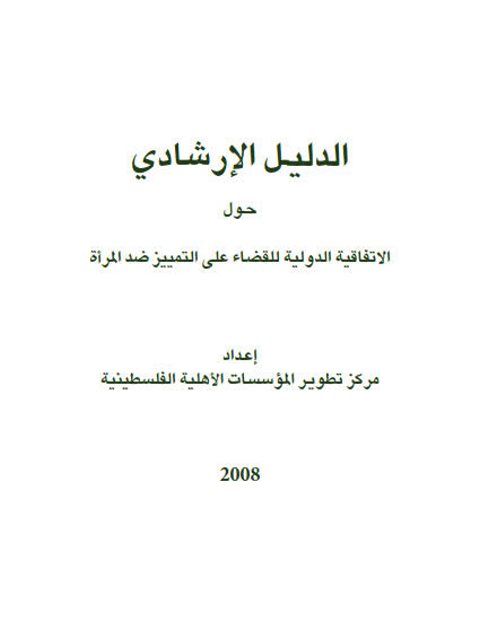 الدليل الإرشادي

حول

الاتفاقية الدولية للقضاء على التمييز ضد المرأة

إعداد
مركز تطوير المؤسسات الأهلية الفلسطينية

2008